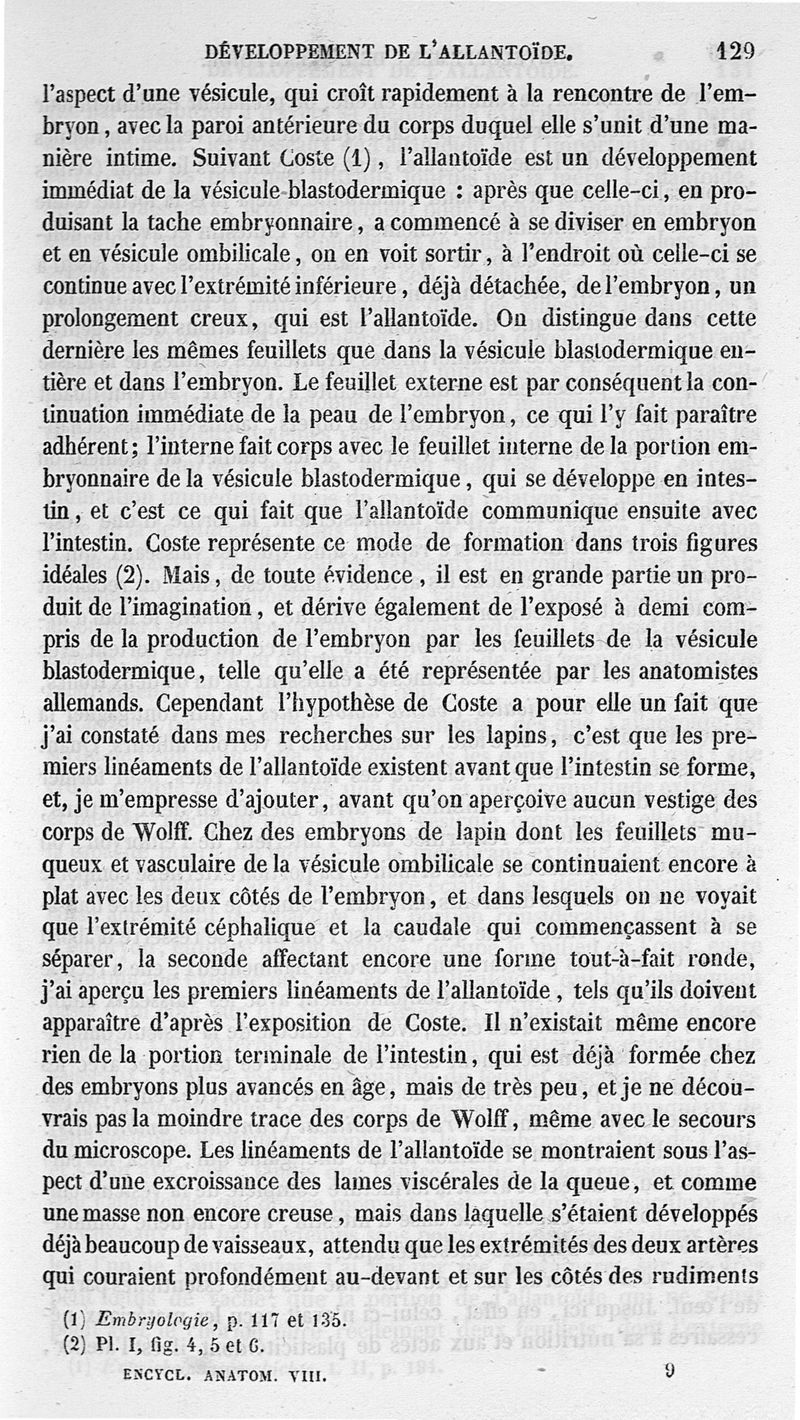 DÉVELOPPEMENT DE L'ALLANTOÏDE. 129

l'aspect d'une vésicule, qui croît rapidement à la rencontre de l'embryon, avec la paroi antérieure du corps duquel elle s'unit d'une manière intime. Suivant Coste (1), l'allantoïde est un développement immédiat de la vésicule blastodermique : après que celle-ci, en produisant la tache embryonnaire, a commencé à se diviser en embryon et en vésicule ombilicale, on en voit sortir, à l'endroit où celle-ci se continue avec l'extrémité inférieure, déjà détachée, de l'embryon, un prolongement creux, qui est l'allantoïde. On distingue dans cette dernière les mêmes feuillets que dans la vésicule blastodermique entière et dans l'embryon. Le feuillet externe est par conséquent la continuation immédiate de la peau de l'embryon, ce qui l'y fait paraître adhérent; l'interne fait corps avec le feuillet interne de la portion embryonnaire de la vésicule blastodermique, qui se développe en intestin, et c'est ce qui fait que l'allantoïde communique ensuite avec l'intestin. Coste représente ce mode de formation dans trois figures idéales (2). Mais, de toute évidence, il est en grande partie un produit de l'imagination, et dérive également de l'exposé à demi compris de la production de l'embryon par les feuillets de la vésicule blastodermique, telle qu'elle a été représentée par les anatomistes allemands. Cependant l'hypothèse de Coste a pour elle un fait que j'ai constaté dans mes recherches sur les lapins, c'est que les premiers linéaments de l'allantoïde existent avant que l'intestin se forme, et, je m'empresse d'ajouter, avant qu'on aperçoive aucun vestige des corps de Wolff. Chez des embryons de lapin dont les feuillets muqueux et vasculaire de la vésicule ombilicale se continuaient encore à plat avec les deux côtés de l'embryon, et dans lesquels on ne voyait que l'extrémité céphalique et la caudale qui commençassent à se séparer, la seconde affectant encore une forme tout-à-fait ronde, j'ai aperçu les premiers linéaments de l'allantoïde, tels qu'ils doivent apparaître d'après l'exposition de Coste. Il n'existait même encore rien de la portion terminale de l'intestin, qui est déjà formée chez des embryons plus avancés en âge, mais de très peu, et je ne découvrais pas la moindre trace des corps de Wolff, même avec le secours du microscope. Les linéaments de l'allantoïde se montraient sous l'aspect d'une excroissance des lames viscérales de la queue, et comme une masse non encore creuse, mais dans laquelle s'étaient développés déjà beaucoup de vaisseaux, attendu que les extrémités des deux artères qui couraient profondément au-devant et sur les côtés des rudiments

(1) Embryologie, p. 117 et 135.
(2) Pl. I, fig. 4, 5 et 6.

ENCYCL. ANATOM. VIII. 9